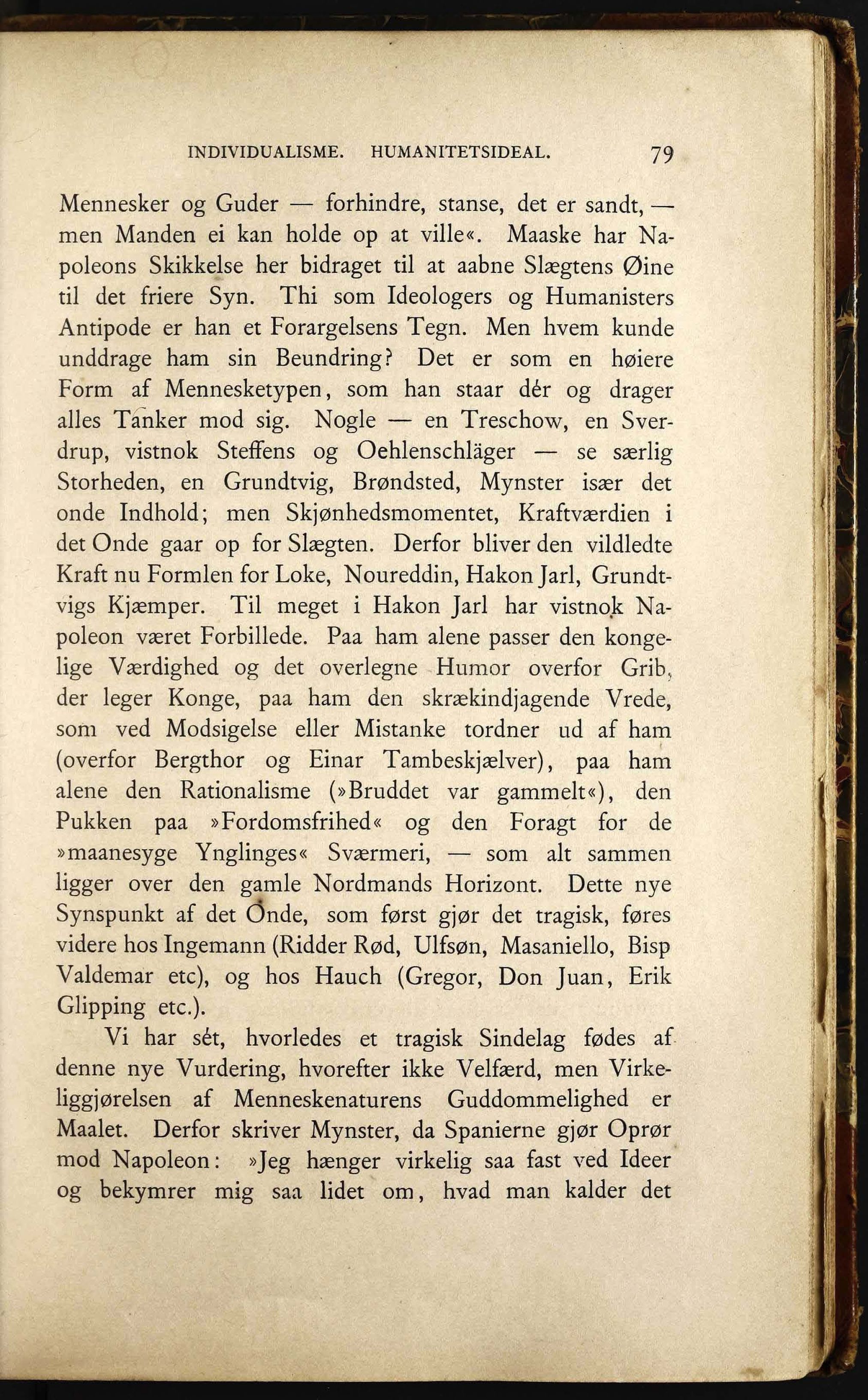 INDIVIDUALISME. HUMANITETSIDEAL. 79

Mennesker og Guder — forhindre, stanse, det er sandt, — men Manden ei kan holde op at ville«. Maaske har Napoleons Skikkelse her bidraget til at aabne Slægtens Øine til det friere Syn. Thi som Ideologers og Humanisters Antipode er han et Forargelsens Tegn. Men hvem kunde unddrage ham sin Beundring? Det er som en høiere Form af Mennesketypen, som han staar dér og drager alles Tanker mod sig. Nogle — en Treschow, en Sverdrup, vistnok Steffens og Oehlenschläger — se særlig Storheden, en Grundtvig, Brøndsted, Mynster især det onde Indhold; men Skjønhedsmomentet, Kraftværdien i det Onde gaar op for Slægten. Derfor bliver den vildledte Kraft nu Formlen for Loke, Noureddin, Hakon Jarl, Grundtvigs Kjæmper. Til meget i Hakon Jarl har vistnok Napoleon været Forbillede. Paa ham alene passer den kongelige Værdighed og det overlegne Humor overfor Grib, der leger Konge, paa ham den skrækindjagende Vrede, som ved Modsigelse eller Mistanke tordner ud af ham (overfor Bergthor og Einar Tambeskjælver), paa ham alene den Rationalisme (»Bruddet var gammelt«), den Pukken paa »Fordomsfrihed« og den Foragt for de »maanesyge Ynglinges« Sværmeri, — som alt sammen ligger over den gamle Nordmands Horizont. Dette nye Synspunkt af det Onde, som først gjør det tragisk, føres videre hos Ingemann (Ridder Rød, Ulfsøn, Masaniello, Bisp Valdemar etc), og hos Hauch (Gregor, Don Juan, Erik Glipping etc.).

Vi har sét, hvorledes et tragisk Sindelag fødes af denne nye Vurdering, hvorefter ikke Velfærd, men Virkeliggjørelsen af Menneskenaturens Guddommelighed er Maalet. Derfor skriver Mynster, da Spanierne gjør Oprør mod Napoleon: »Jeg hænger virkelig saa fast ved Ideer og bekymrer mig saa lidet om, hvad man kalder det